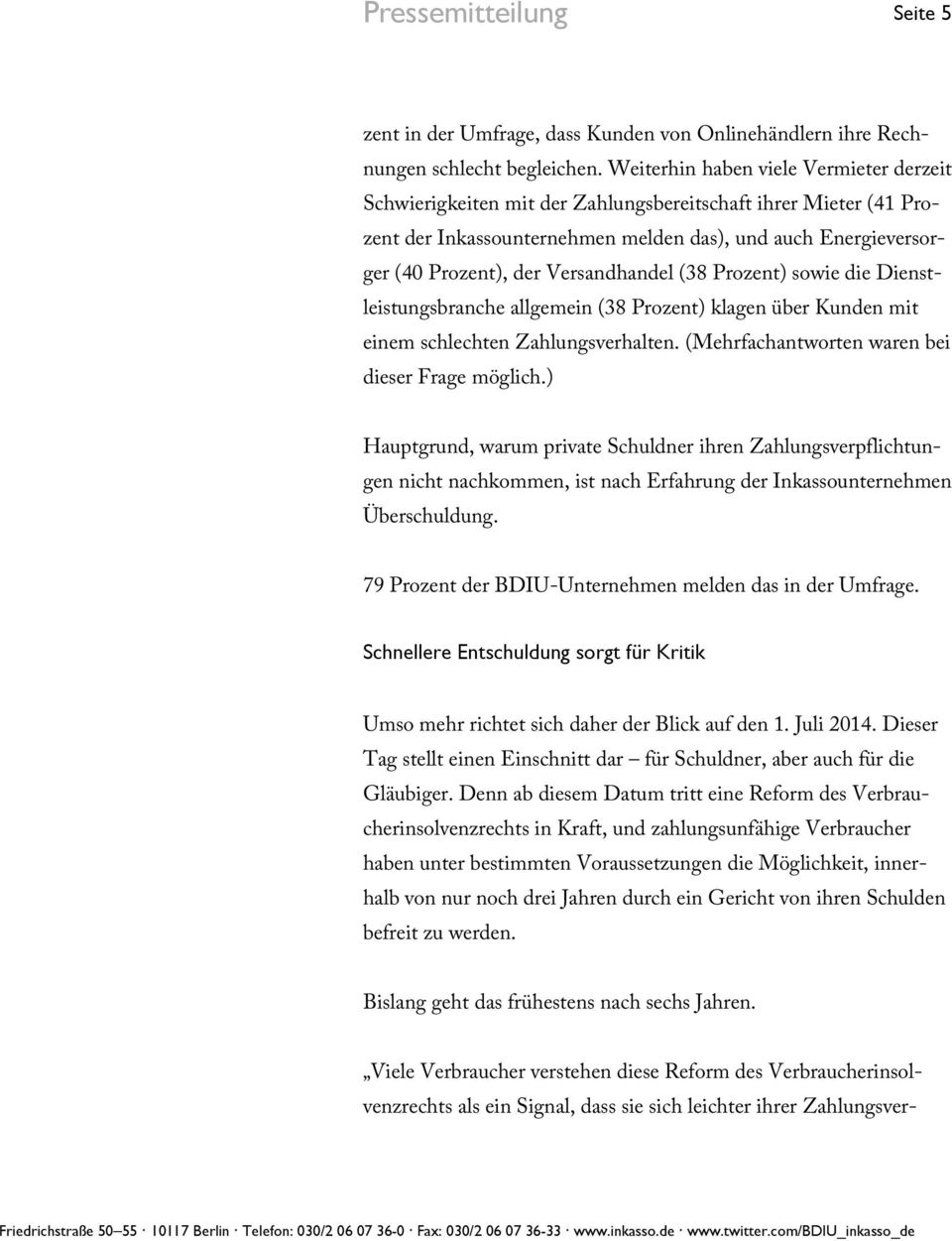 Pressemitteilung

Seite 5

zent in der Umfrage, dass Kunden von Onlinehändlern ihre Rechnungen schlecht begleichen. Weiterhin haben viele Vermieter derzeit Schwierigkeiten mit der Zahlungsbereitschaft ihrer Mieter (41 Prozent der Inkassounternehmen melden das), und auch Energieversorger (40 Prozent), der Versandhandel (38 Prozent) sowie die Dienstleistungsbranche allgemein (38 Prozent) klagen über Kunden mit einem schlechten Zahlungsverhalten. (Mehrfachantworten waren bei dieser Frage möglich.)

Hauptgrund, warum private Schuldner ihren Zahlungsverpflichtungen nicht nachkommen, ist nach Erfahrung der Inkassounternehmen Überschuldung.

79 Prozent der BDIU-Unternehmen melden das in der Umfrage.

Schnellere Entschuldung sorgt für Kritik

Umso mehr richtet sich daher der Blick auf den 1. Juli 2014. Dieser Tag stellt einen Einschnitt dar – für Schuldner, aber auch für die Gläubiger. Denn ab diesem Datum tritt eine Reform des Verbraucherinsolvenzrechts in Kraft, und zahlungsunfähige Verbraucher haben unter bestimmten Voraussetzungen die Möglichkeit, innerhalb von nur noch drei Jahren durch ein Gericht von ihren Schulden befreit zu werden.

Bislang geht das frühestens nach sechs Jahren.

„Viele Verbraucher verstehen diese Reform des Verbraucherinsolvenzrechts als ein Signal, dass sie sich leichter ihrer Zahlungsver-

Friedrichstraße 50 – 55 · 10117 Berlin · Telefon: 030/2 06 07 36-0 · Fax: 030/2 06 07 36-33 · www.inkasso.de · www.twitter.com/BDIU_inkasso_de